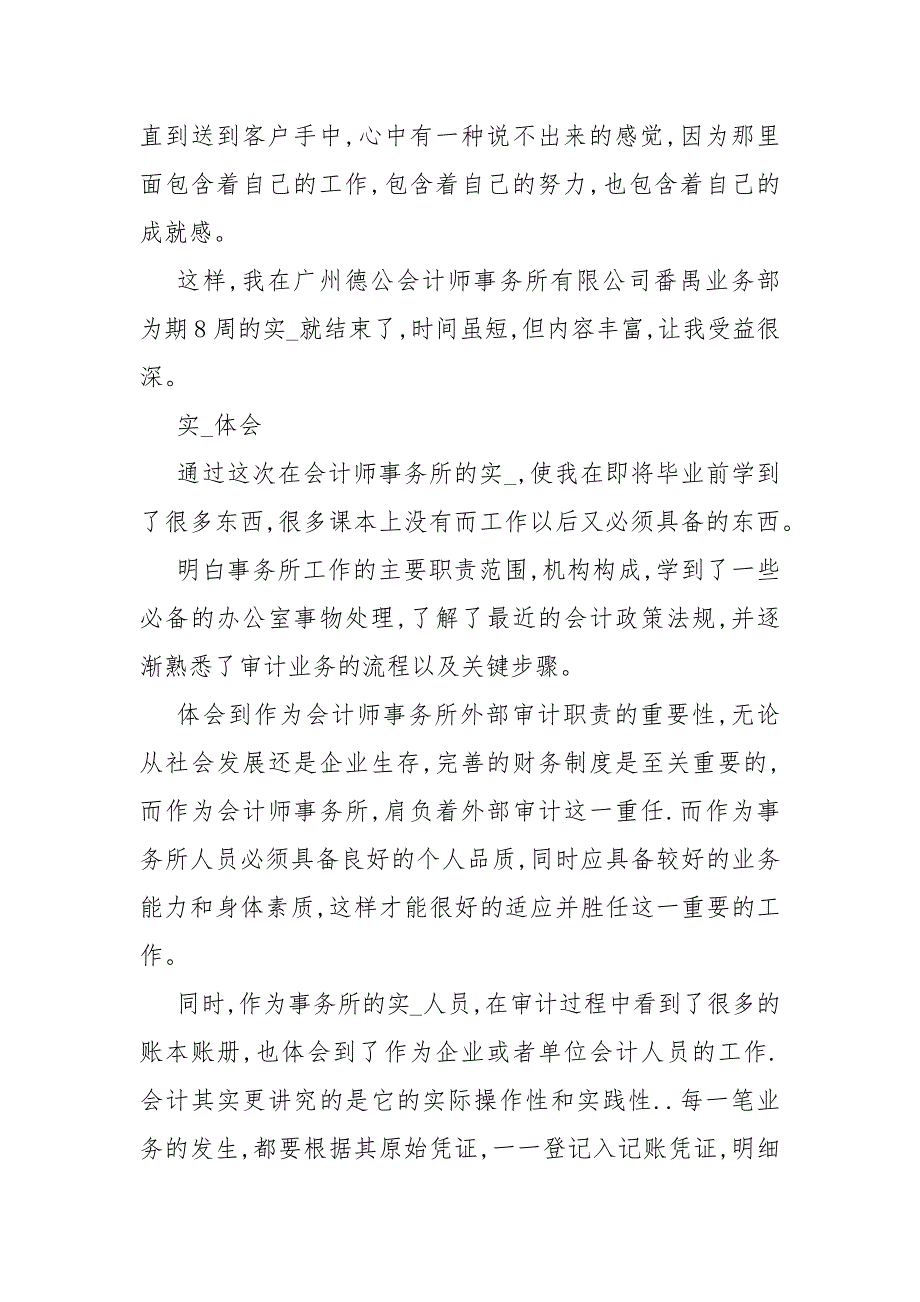 直到送到客户手中,心中有一种说不出来的感觉,因为那里面包含着自己的工作,包含着自己的努力,也包含着自己的成就感。

这样,我在广州德公会计师事务所有限公司番禺业务部为期8周的实_就结束了,时间虽短,但内容丰富,让我受益很深。

实_体会

通过这次在会计师事务所的实_,使我在即将毕业前学到了很多东西,很多课本上没有而工作以后又必须具备的东西。

明白事务所工作的主要职责范围,机构构成,学到了一些必备的办公室事物处理,了解了最近的会计政策法规,并逐渐熟悉了审计业务的流程以及关键步骤。

体会到作为会计师事务所外部审计职责的重要性,无论从社会发展还是企业生存,完善的财务制度是至关重要的,而作为会计师事务所,肩负着外部审计这一重任.而作为事务所人员必须具备良好的个人品质,同时应具备较好的业务能力和身体素质,这样才能很好的适应并胜任这一重要的工作。

同时,作为事务所的实_人员,在审计过程中看到了很多的账本账册,也体会到了作为企业或者单位会计人员的工作.会计其实更讲究的是它的实际操作性和实践性..每一笔业务的发生,都要根据其原始凭证,一一登记入记账凭证,明细